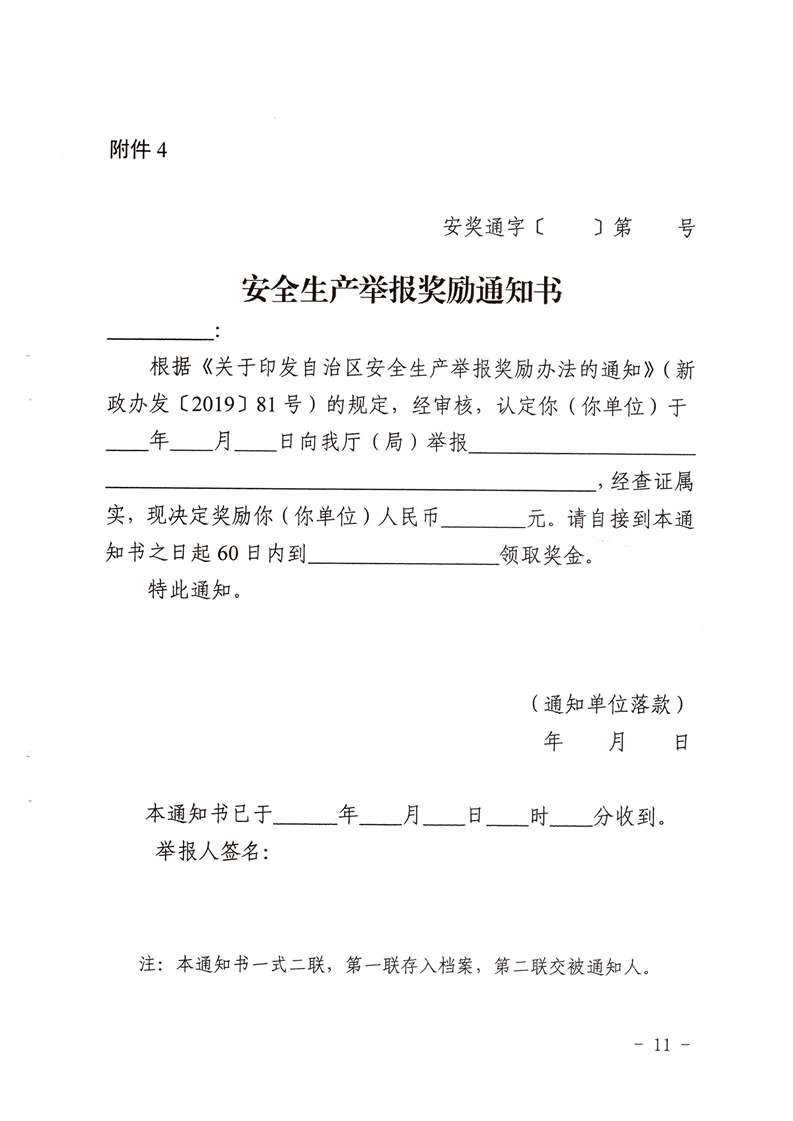 附件4

安奖通字〔　〕第　号

安全生产举报奖励通知书

____：

根据《关于印发自治区安全生产举报奖励办法的通知》（新政办发〔2019〕81号）的规定，经审核，认定你（你单位）于____年____月____日向我厅（局）举报____，经查证属实，现决定奖励你（你单位）人民币____元。请自接到本通知书之日起60日内到____领取奖金。

特此通知。

（通知单位落款）
年　月　日

本通知书已于____年____月____日____时____分收到。
举报人签名：

注：本通知书一式二联，第一联存入档案，第二联交被通知人。

- 11 -